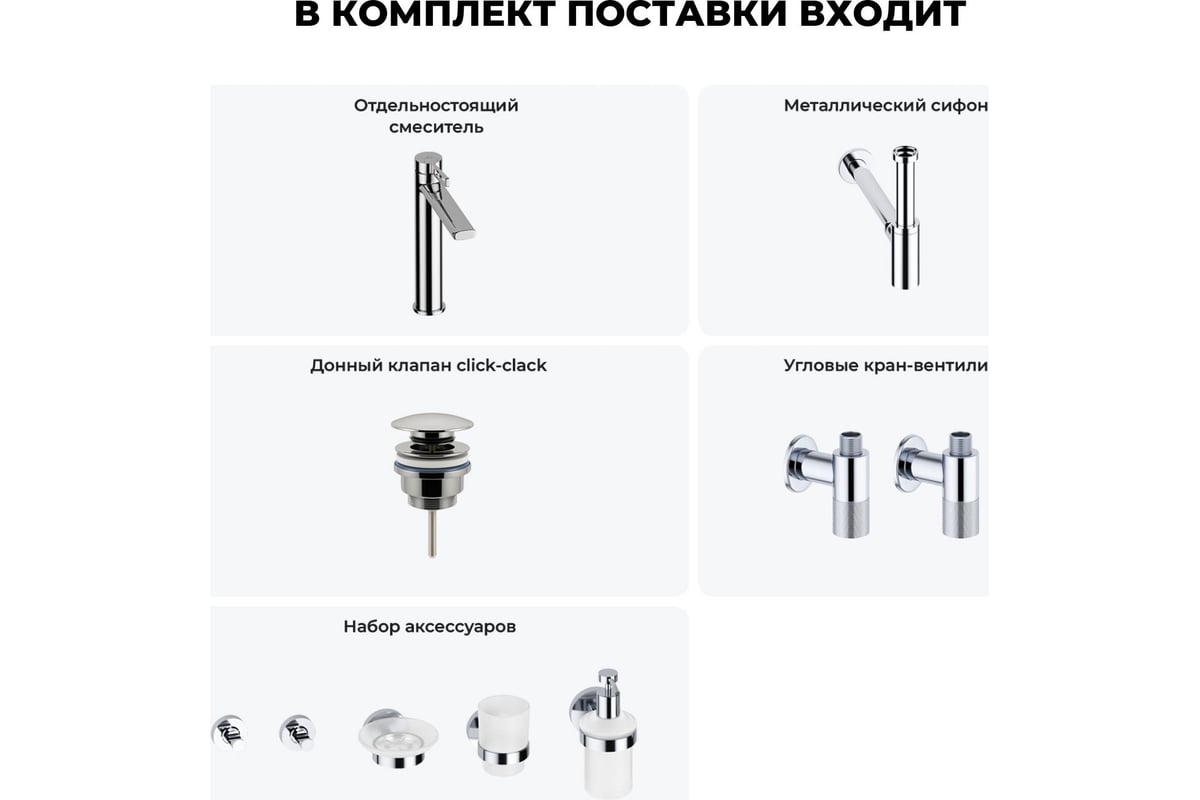 В КОМПЛЕКТ ПОСТАВКИ ВХОДИТ

Отдельностоящий смеситель

Металлический сифон

Донный клапан click-clack

Угловые кран-вентили

Набор аксессуаров